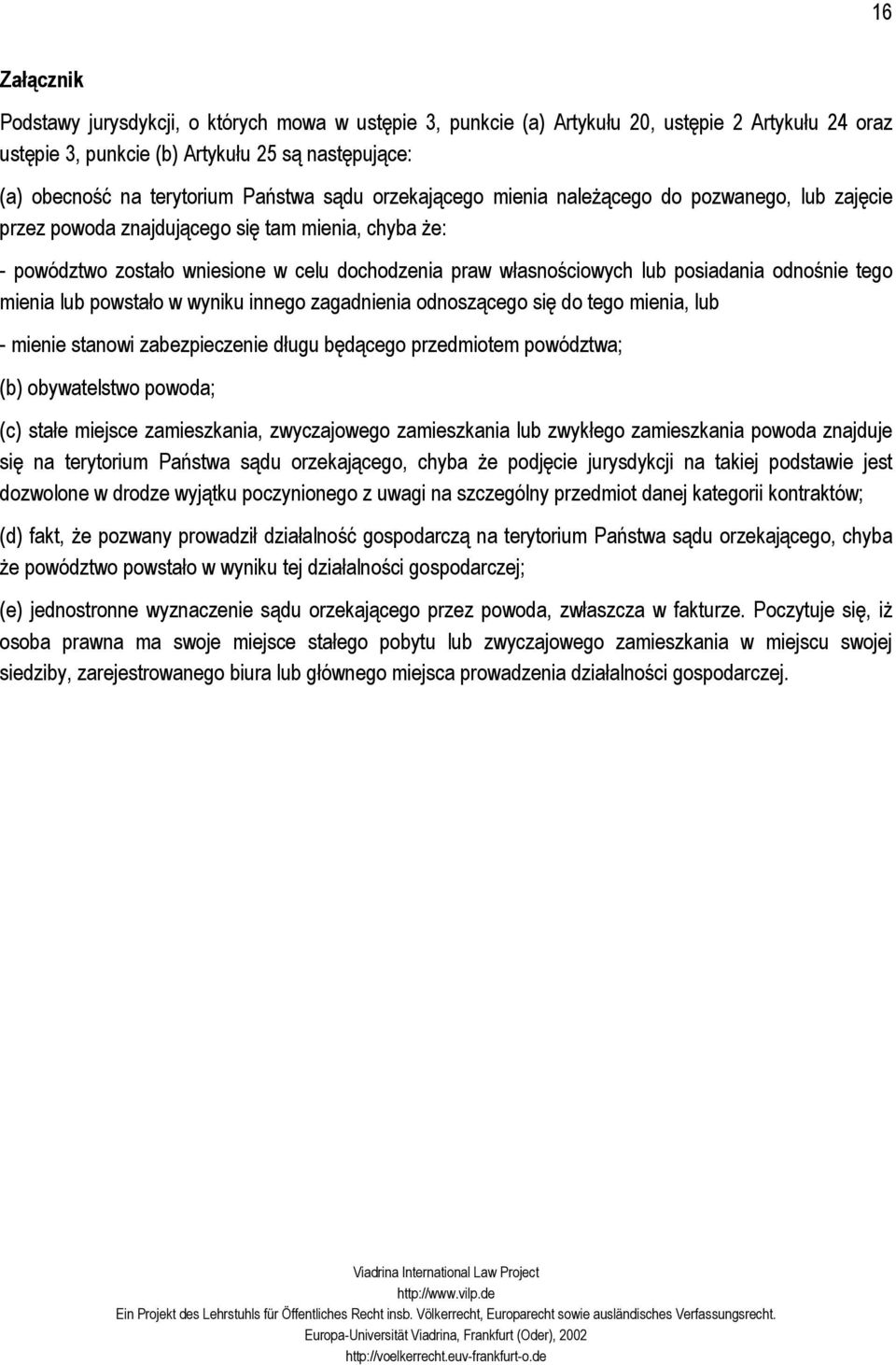 16

Załącznik

Podstawy jurysdykcji, o których mowa w ustępie 3, punkcie (a) Artykułu 20, ustępie 2 Artykułu 24 oraz ustępie 3, punkcie (b) Artykułu 25 są następujące:

(a) obecność na terytorium Państwa sądu orzekającego mienia należącego do pozwanego, lub zajęcie przez powoda znajdującego się tam mienia, chyba że:

- powództwo zostało wniesione w celu dochodzenia praw własnościowych lub posiadania odnośnie tego mienia lub powstało w wyniku innego zagadnienia odnoszącego się do tego mienia, lub

- mienie stanowi zabezpieczenie długu będącego przedmiotem powództwa;

(b) obywatelstwo powoda;

(c) stałe miejsce zamieszkania, zwyczajowego zamieszkania lub zwykłego zamieszkania powoda znajduje się na terytorium Państwa sądu orzekającego, chyba że podjęcie jurysdykcji na takiej podstawie jest dozwolone w drodze wyjątku poczynionego z uwagi na szczególny przedmiot danej kategorii kontraktów;

(d) fakt, że pozwany prowadził działalność gospodarczą na terytorium Państwa sądu orzekającego, chyba że powództwo powstało w wyniku tej działalności gospodarczej;

(e) jednostronne wyznaczenie sądu orzekającego przez powoda, zwłaszcza w fakturze. Poczytuje się, iż osoba prawna ma swoje miejsce stałego pobytu lub zwyczajowego zamieszkania w miejscu swojej siedziby, zarejestrowanego biura lub głównego miejsca prowadzenia działalności gospodarczej.

Viadrina International Law Project
http://www.vilp.de
Ein Projekt des Lehrstuhls für Öffentliches Recht insb. Völkerrecht, Europarecht sowie ausländisches Verfassungsrecht.
Europa-Universität Viadrina, Frankfurt (Oder), 2002
http://voelkerrecht.euv-frankfurt-o.de